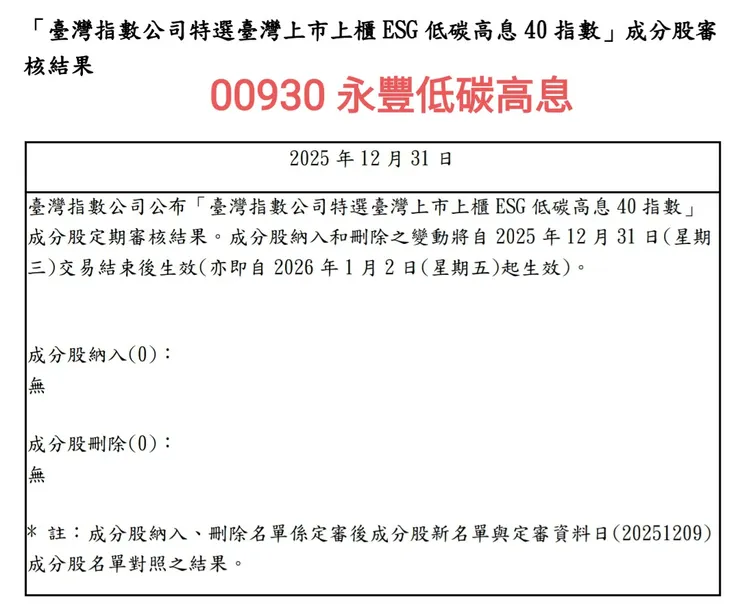 「臺灣指數公司特選臺灣上市上櫃 ESG 低碳高息 40 指數」成分股審核結果

00930 永豐低碳高息

2025 年 12 月 31 日

臺灣指數公司公布「臺灣指數公司特選臺灣上市上櫃 ESG 低碳高息 40 指數」成分股定期審核結果。成分股納入和刪除之變動將自 2025 年 12 月 31 日(星期三)交易結束後生效(亦即自 2026 年 1 月 2 日(星期五)起生效)。

成分股納入(0):
無

成分股刪除(0):
無

* 註:成分股納入、刪除名單係定審後成分股新名單與定審資料日(20251209)成分股名單對照之結果。